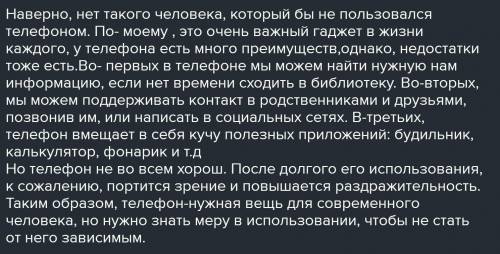 Наверно, нет такого человека, который бы не пользовался телефоном. По- моему , это очень важный гаджет в жизни каждого, у телефона есть много преимуществ,однако, недостатки тоже есть.Во- первых в телефоне мы можем найти нужную нам информацию, если нет времени сходить в библиотеку. Во-вторых, мы можем поддерживать контакт в родственниками и друзьями, позвонив им, или написать в социальных сетях. В-третьих, телефон вмещает в себя кучу полезных приложений: будильник, калькулятор, фонарик и т.д
Но телефон не во всем хорош. После долгого его использования, к сожалению, портится зрение и повышается раздражительность. Таким образом, телефон-нужная вещь для современного человека, но нужно знать меру в использовании, чтобы не стать от него зависимым.